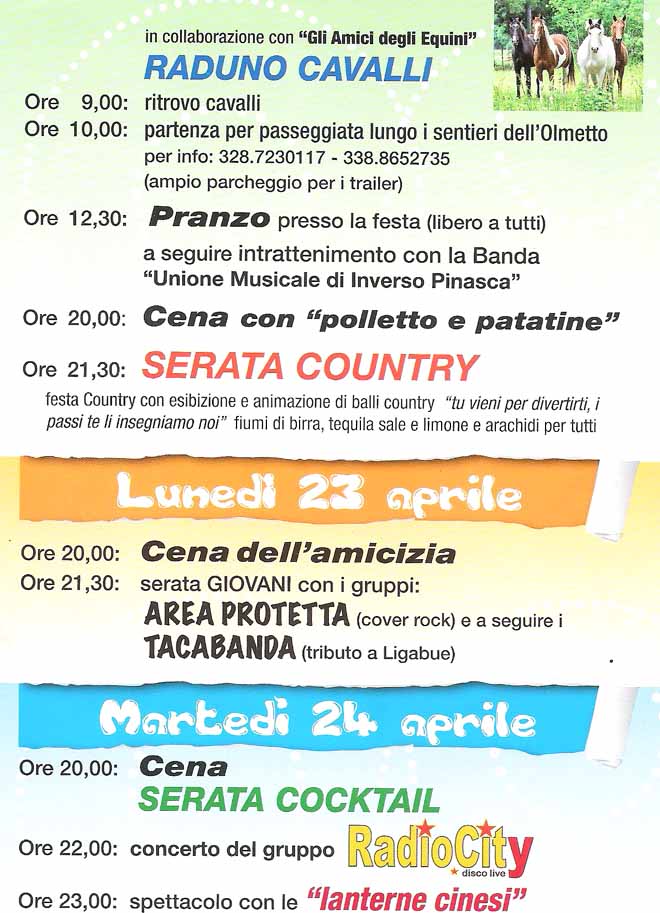 in collaborazione con "Gli Amici degli Equini"
RADUNO CAVALLI

Ore 9,00: ritrovo cavalli
Ore 10,00: partenza per passeggiata lungo i sentieri dell'Olmetto
per info: 328.7230117 - 338.8652735
(ampio parcheggio per i trailer)

Ore 12,30: Pranzo presso la festa (libero a tutti)
a seguire intrattenimento con la Banda "Unione Musicale di Inverso Pinasca"

Ore 20,00: Cena con "polletto e patatine"

Ore 21,30: SERATA COUNTRY
festa Country con esibizione e animazione di balli country "tu vieni per divertirti, i passi te li insegniamo noi" fiumi di birra, tequila sale e limone e arachidi per tutti

Lunedì 23 aprile

Ore 20,00: Cena dell'amicizia
Ore 21,30: serata GIOVANI con i gruppi:
AREA PROTETTA (cover rock) e a seguire i
TACABANDA (tributo a Ligabue)

Martedì 24 aprile

Ore 20,00: Cena
SERATA COCKTAIL

Ore 22,00: concerto del gruppo RadioCity disco live

Ore 23,00: spettacolo con le "lanterne cinesi"